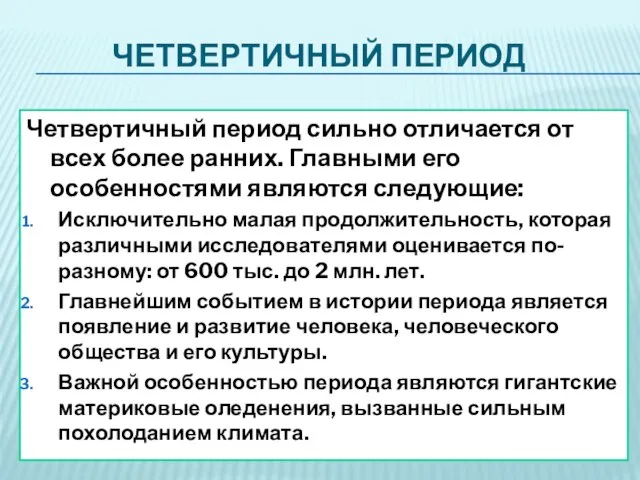 ЧЕТВЕРТИЧНЫЙ ПЕРИОД

Четвертичный период сильно отличается от всех более ранних. Главными его особенностями являются следующие:

1. Исключительно малая продолжительность, которая различными исследователями оценивается по-разному: от 600 тыс. до 2 млн. лет.
2. Главнейшим событием в истории периода является появление и развитие человека, человеческого общества и его культуры.
3. Важной особенностью периода являются гигантские материковые оледенения, вызванные сильным похолоданием климата.